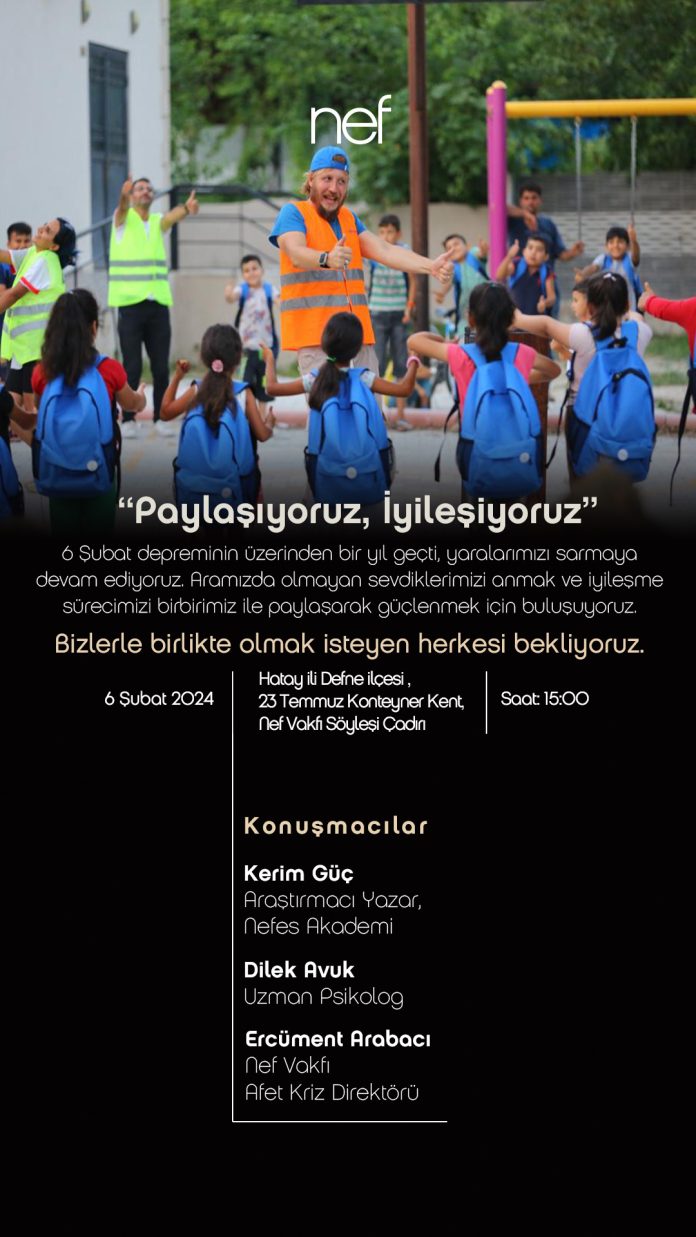 nef

“Paylaşıyoruz, İyileşiyoruz”

6 Şubat depreminin üzerinden bir yıl geçti, yaralarımızı sarmaya devam ediyoruz. Aramızda olmayan sevdiklerimizi anmak ve iyileşme sürecimizi birbirimiz ile paylaşarak güçlenmek için buluşuyoruz.

Bizlerle birlikte olmak isteyen herkesi bekliyoruz.

6 Şubat 2024

Hatay ili Defne ilçesi , 23 Temmuz Konteyner Kent, Nef Vakfı Söyleşi Çadırı

Saat: 15:00

Konuşmacılar

Kerim Güç
Araştırmacı Yazar, Nefes Akademi

Dilek Avuk
Uzman Psikolog

Ercüment Arabacı
Nef Vakfı
Afet Kriz Direktörü